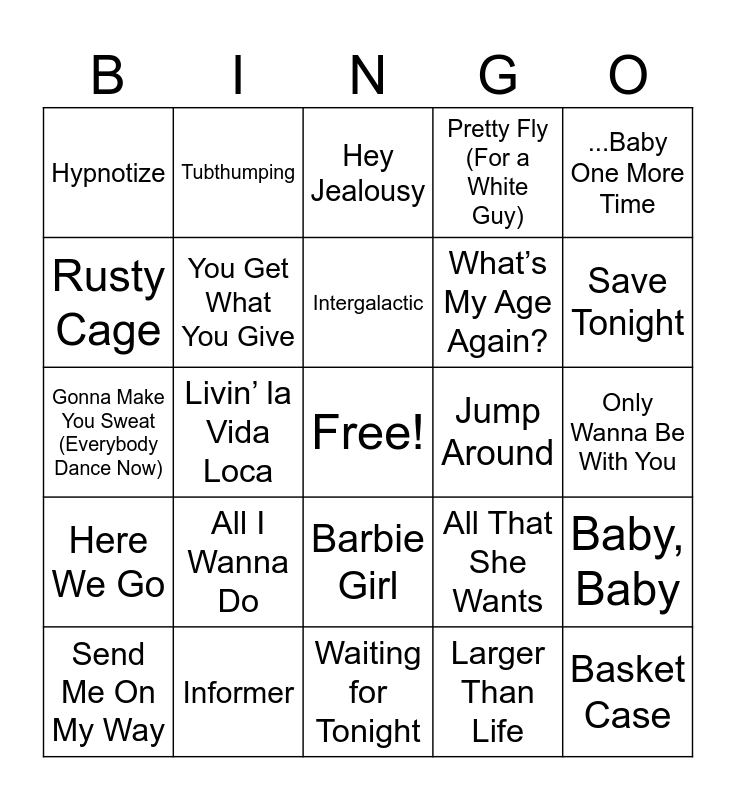 | B | I | N | G | O |
|---|---|---|---|---|
| Hypnotize | Tubthumping | Hey Jealousy | Pretty Fly (For a White Guy) | ...Baby One More Time |
| Rusty Cage | You Get What You Give | Intergalactic | What's My Age Again? | Save Tonight |
| Gonna Make You Sweat (Everybody Dance Now) | Livin' la Vida Loca | Free! | Jump Around | Only Wanna Be With You |
| Here We Go | All I Wanna Do | Barbie Girl | All That She Wants | Baby, Baby |
| Send Me On My Way | Informer | Waiting for Tonight | Larger Than Life | Basket Case |